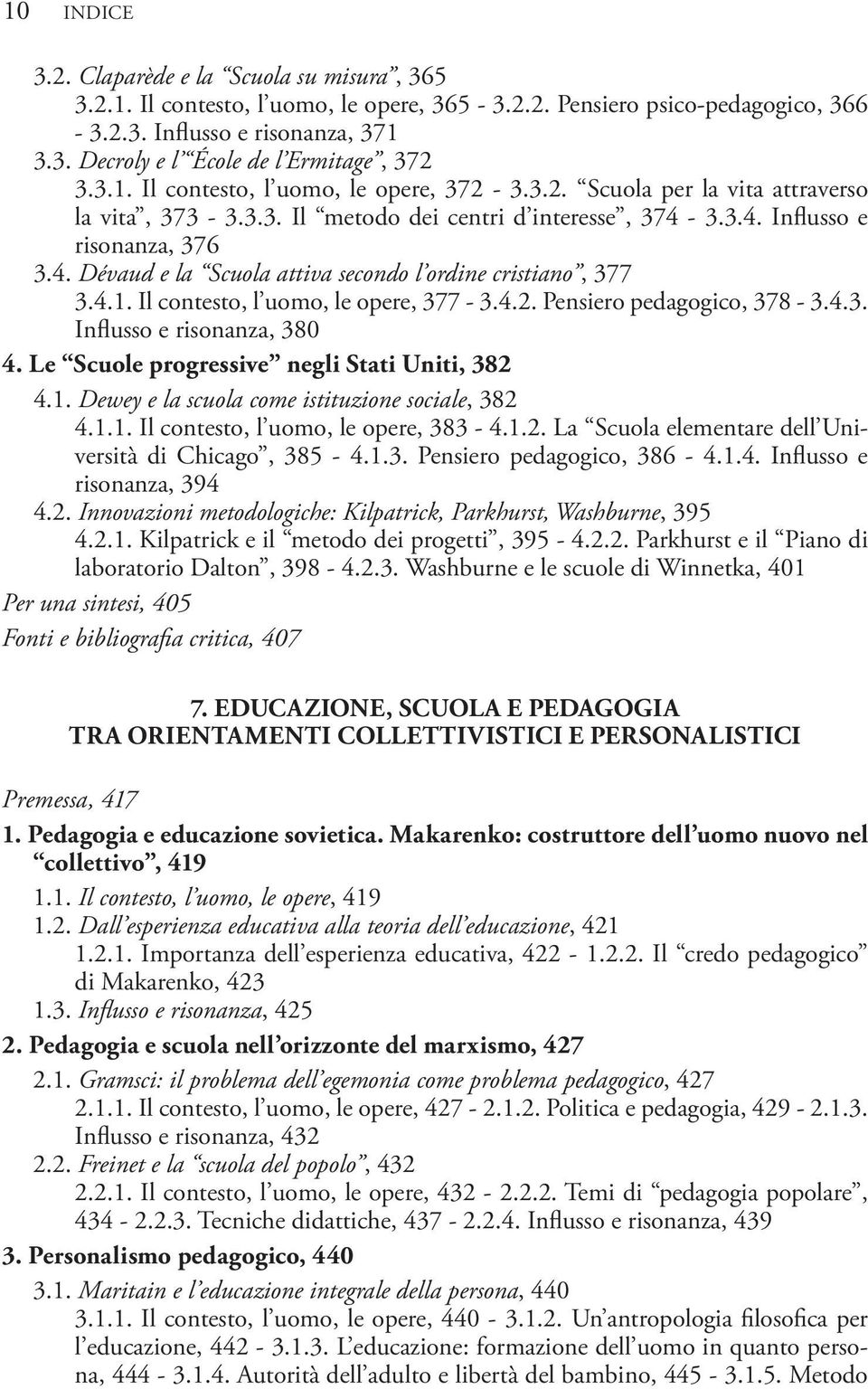 10 INDICE

3.2. Claparède e la “Scuola su misura”, 365
3.2.1. Il contesto, l’uomo, le opere, 365 - 3.2.2. Pensiero psico-pedagogico, 366 - 3.2.3. Influsso e risonanza, 371
3.3. Decroly e l’“École de l’Ermitage”, 372
3.3.1. Il contesto, l’uomo, le opere, 372 - 3.3.2. “Scuola per la vita attraverso la vita”, 373 - 3.3.3. Il “metodo dei centri d’interesse”, 374 - 3.3.4. Influsso e risonanza, 376
3.4. Dévaud e la “Scuola attiva secondo l’ordine cristiano”, 377
3.4.1. Il contesto, l’uomo, le opere, 377 - 3.4.2. Pensiero pedagogico, 378 - 3.4.3. Influsso e risonanza, 380

4. Le “Scuole progressive” negli Stati Uniti, 382
4.1. Dewey e la scuola come istituzione sociale, 382
4.1.1. Il contesto, l’uomo, le opere, 383 - 4.1.2. La “Scuola elementare dell’Università di Chicago”, 385 - 4.1.3. Pensiero pedagogico, 386 - 4.1.4. Influsso e risonanza, 394
4.2. Innovazioni metodologiche: Kilpatrick, Parkhurst, Washburne, 395
4.2.1. Kilpatrick e il “metodo dei progetti”, 395 - 4.2.2. Parkhurst e il “Piano di laboratorio Dalton”, 398 - 4.2.3. Washburne e le scuole di Winnetka, 401

Per una sintesi, 405

Fonti e bibliografia critica, 407

7. EDUCAZIONE, SCUOLA E PEDAGOGIA
TRA ORIENTAMENTI COLLETTIVISTICI E PERSONALISTICI

Premessa, 417

1. Pedagogia e educazione sovietica. Makarenko: costruttore dell’uomo nuovo nel “collettivo”, 419
1.1. Il contesto, l’uomo, le opere, 419
1.2. Dall’esperienza educativa alla teoria dell’educazione, 421
1.2.1. Importanza dell’esperienza educativa, 422 - 1.2.2. Il “credo pedagogico” di Makarenko, 423
1.3. Influsso e risonanza, 425

2. Pedagogia e scuola nell’orizzonte del marxismo, 427
2.1. Gramsci: il problema dell’egemonia come problema pedagogico, 427
2.1.1. Il contesto, l’uomo, le opere, 427 - 2.1.2. Politica e pedagogia, 429 - 2.1.3. Influsso e risonanza, 432
2.2. Freinet e la “scuola del popolo”, 432
2.2.1. Il contesto, l’uomo, le opere, 432 - 2.2.2. Temi di “pedagogia popolare”, 434 - 2.2.3. Tecniche didattiche, 437 - 2.2.4. Influsso e risonanza, 439

3. Personalismo pedagogico, 440
3.1. Maritain e l’educazione integrale della persona, 440
3.1.1. Il contesto, l’uomo, le opere, 440 - 3.1.2. Un’antropologia filosofica per l’educazione, 442 - 3.1.3. L’educazione: formazione dell’uomo in quanto persona, 444 - 3.1.4. Autorità dell’adulto e libertà del bambino, 445 - 3.1.5. Metodo